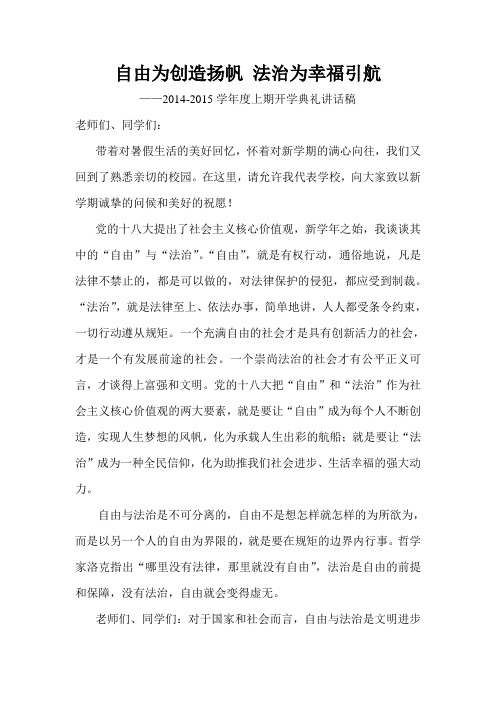 自由为创造扬帆 法治为幸福引航

——2014-2015 学年度上期开学典礼讲话稿

老师们、同学们：

带着对暑假生活的美好回忆，怀着对新学期的满心向往，我们又回到了熟悉亲切的校园。在这里，请允许我代表学校，向大家致以新学期诚挚的问候和美好的祝愿！

党的十八大提出了社会主义核心价值观，新学年之始，我谈谈其中的“自由”与“法治”。“自由”，就是有权行动，通俗地说，凡是法律不禁止的，都是可以做的，对法律保护的侵犯，都应受到制裁。“法治”，就是法律至上、依法办事，简单地讲，人人都受条令约束，一切行动遵从规矩。一个充满自由的社会才是具有创新活力的社会，才是一个有发展前途的社会。一个崇尚法治的社会才有公平正义可言，才谈得上富强和文明。党的十八大把“自由”和“法治”作为社会主义核心价值观的两大要素，就是要让“自由”成为每个人不断创造，实现人生梦想的风帆，化为承载人生出彩的航船；就是要让“法治”成为一种全民信仰，化为助推我们社会进步、生活幸福的强大动力。

自由与法治是不可分离的，自由不是想怎样就怎样的为所欲为，而是以另一个人的自由为界限的，就是要在规矩的边界内行事。哲学家洛克指出“哪里没有法律，那里就没有自由”，法治是自由的前提和保障，没有法治，自由就会变得虚无。

老师们、同学们：对于国家和社会而言，自由与法治是文明进步